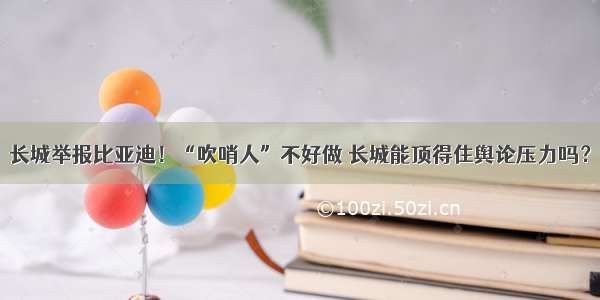 长城举报比亚迪！“吹哨人”不好做 长城能顶得住舆论压力吗？

©100zi.50zi.cn